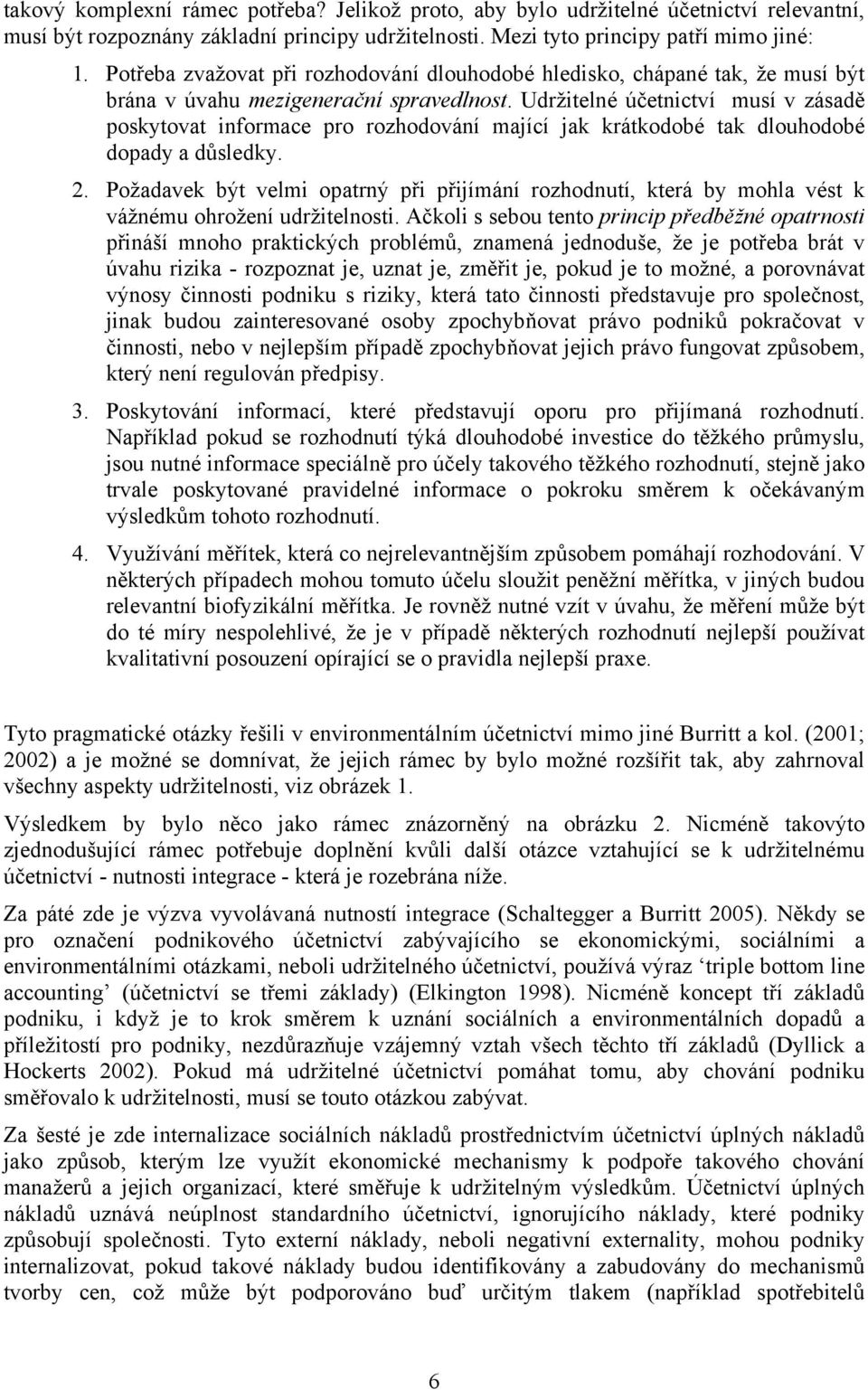 takový komplexní rámec potřeba? Jelikož proto, aby bylo udržitelné účetnictví relevantní, musí být rozpoznány základní principy udržitelnosti. Mezi tyto principy patří mimo jiné:

1. Potřeba zvažovat při rozhodování dlouhodobé hledisko, chápané tak, že musí být brána v úvahu mezigenerační spravedlnost. Udržitelné účetnictví musí v zásadě poskytovat informace pro rozhodování mající jak krátkodobé tak dlouhodobé dopady a důsledky.

2. Požadavek být velmi opatrný při přijímání rozhodnutí, která by mohla vést k vážnému ohrožení udržitelnosti. Ačkoli s sebou tento princip předběžné opatrnosti přináší mnoho praktických problémů, znamená jednoduše, že je potřeba brát v úvahu rizika - rozpoznat je, uznat je, změřit je, pokud je to možné, a porovnávat výnosy činnosti podniku s riziky, která tato činnosti představuje pro společnost, jinak budou zainteresované osoby zpochybňovat právo podniků pokračovat v činnosti, nebo v nejlepším případě zpochybňovat jejich právo fungovat způsobem, který není regulován předpisy.

3. Poskytování informací, které představují oporu pro přijímaná rozhodnutí. Například pokud se rozhodnutí týká dlouhodobé investice do těžkého průmyslu, jsou nutné informace speciálně pro účely takového těžkého rozhodnutí, stejně jako trvale poskytované pravidelné informace o pokroku směrem k očekávaným výsledkům tohoto rozhodnutí.

4. Využívání měřítek, která co nejrelevantnějším způsobem pomáhají rozhodování. V některých případech mohou tomuto účelu sloužit peněžní měřítka, v jiných budou relevantní biofyzikální měřítka. Je rovněž nutné vzít v úvahu, že měření může být do té míry nespolehlivé, že je v případě některých rozhodnutí nejlepší používat kvalitativní posouzení opírající se o pravidla nejlepší praxe.

Tyto pragmatické otázky řešili v environmentálním účetnictví mimo jiné Burritt a kol. (2001; 2002) a je možné se domnívat, že jejich rámec by bylo možné rozšířit tak, aby zahrnoval všechny aspekty udržitelnosti, viz obrázek 1.

Výsledkem by bylo něco jako rámec znázorněný na obrázku 2. Nicméně takovýto zjednodušující rámec potřebuje doplnění kvůli další otázce vztahující se k udržitelnému účetnictví - nutnosti integrace - která je rozebrána níže.

Za páté zde je výzva vyvolávaná nutností integrace (Schaltegger a Burritt 2005). Někdy se pro označení podnikového účetnictví zabývajícího se ekonomickými, sociálními a environmentálními otázkami, neboli udržitelného účetnictví, používá výraz ‘triple bottom line accounting’ (účetnictví se třemi základy) (Elkington 1998). Nicméně koncept tří základů podniku, i když je to krok směrem k uznání sociálních a environmentálních dopadů a příležitostí pro podniky, nezdůrazňuje vzájemný vztah všech těchto tří základů (Dyllick a Hockerts 2002). Pokud má udržitelné účetnictví pomáhat tomu, aby chování podniku směřovalo k udržitelnosti, musí se touto otázkou zabývat.

Za šesté je zde internalizace sociálních nákladů prostřednictvím účetnictví úplných nákladů jako způsob, kterým lze využít ekonomické mechanismy k podpoře takového chování manažerů a jejich organizací, které směřuje k udržitelným výsledkům. Účetnictví úplných nákladů uznává neúplnost standardního účetnictví, ignorujícího náklady, které podniky způsobují společnosti. Tyto externí náklady, neboli negativní externality, mohou podniky internalizovat, pokud takové náklady budou identifikovány a zabudovány do mechanismů tvorby cen, což může být podporováno buď určitým tlakem (například spotřebitelů

6